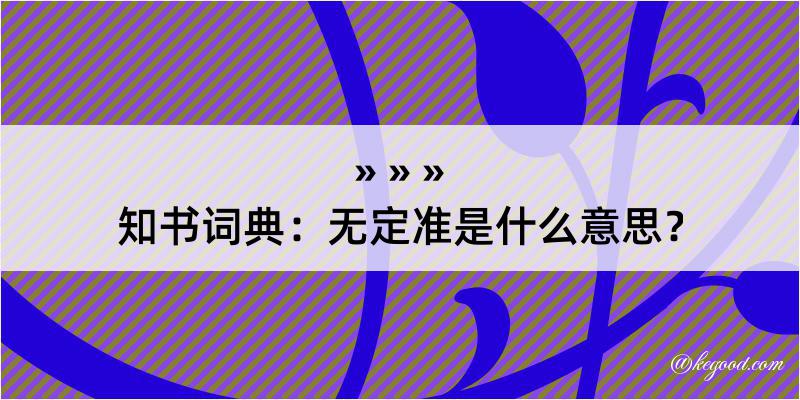 » » »
知书词典：无定准是什么意思？

@kegood.com